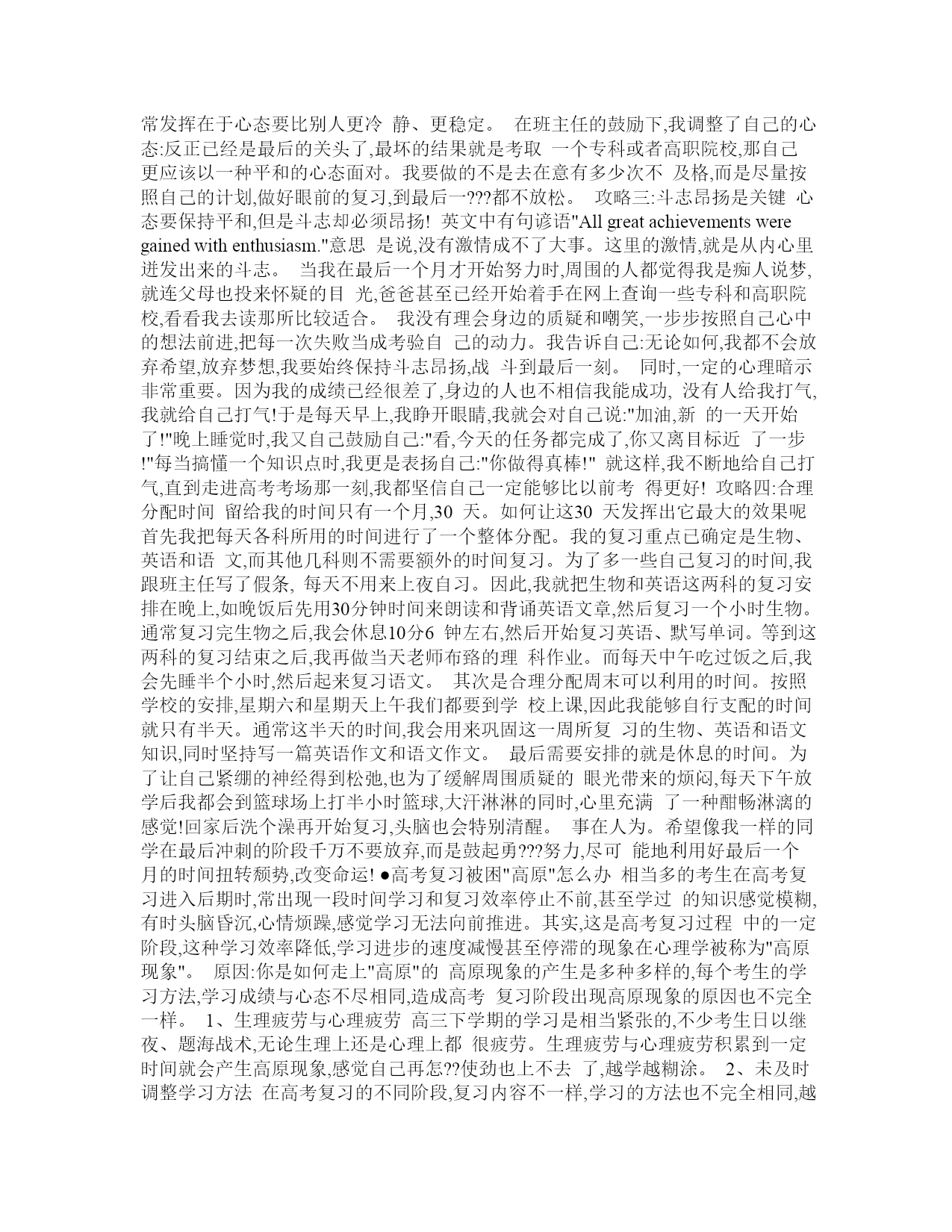 常发挥在于心态要比别人更冷 静、更稳定。 在班主任的鼓励下,我调整了自己的心态:反正已经是最后的关头了,最坏的结果就是考取 一个专科或者高职院校,那自己更应该以一种平和的心态面对。我要做的不是去在意有多少次不 及格,而是尽量按照自己的计划,做好眼前的复习,到最后一???都不放松。 攻略三:斗志昂扬是关键 心态要保持平和,但是斗志却必须昂扬! 英文中有句谚语"All great achievements were gained with enthusiasm."意思 是说,没有激情成不了大事。这里的激情,就是从内心里迸发出来的斗志。 当我在最后一个月才开始努力时,周围的人都觉得我是痴人说梦,就连父母也投来怀疑的目 光,爸爸甚至已经开始着手在网上查询一些专科和高职院校,看看我去读那所比较适合。 我没有理会身边的质疑和嘲笑,一步步按照自己心中的想法前进,把每一次失败当成考验自 己的动力。我告诉自己:无论如何,我都不会放弃希望,放弃梦想,我要始终保持斗志昂扬,战 斗到最后一刻。 同时,一定的心理暗示非常重要。因为我的成绩已经很差了,身边的人也不相信我能成功, 没有人给我打气,我就给自己打气!于是每天早上,我睁开眼睛,我就会对自己说:"加油,新 的一天开始了!"晚上睡觉时,我又自己鼓励自己:"看,今天的任务都完成了,你又离目标近 了一步!"每当搞懂一个知识点时,我更是表扬自己:"你做得真棒!" 就这样,我不断地给自己打气,直到走进高考考场那一刻,我都坚信自己一定能够比以前考 得更好! 攻略四:合理分配时间 留给我的时间只有一个月,30 天。如何让这30 天发挥出它最大的效果呢 首先我把每天各科所用的时间进行了一个整体分配。我的复习重点已确定是生物、英语和语 文,而其他几科则不需要额外的时间复习。为了多一些自己复习的时间,我跟班主任写了假条, 每天不用来上夜自习。因此,我就把生物和英语这两科的复习安排在晚上,如晚饭后先用30分钟时间来朗读和背诵英语文章,然后复习一个小时生物。通常复习完生物之后,我会休息10分6 钟左右,然后开始复习英语、默写单词。等到这两科的复习结束之后,我再做当天老师布臵的理 科作业。而每天中午吃过饭之后,我会先睡半个小时,然后起来复习语文。 其次是合理分配周末可以利用的时间。按照学校的安排,星期六和星期天上午我们都要到学 校上课,因此我能够自行支配的时间就只有半天。通常这半天的时间,我会用来巩固这一周所复 习的生物、英语和语文知识,同时坚持写一篇英语作文和语文作文。 最后需要安排的就是休息的时间。为了让自己紧绷的神经得到松弛,也为了缓解周围质疑的 眼光带来的烦闷,每天下午放学后我都会到篮球场上打半小时篮球,大汗淋淋的同时,心里充满 了一种酣畅淋漓的感觉!回家后洗个澡再开始复习,头脑也会特别清醒。 事在人为。希望像我一样的同学在最后冲刺的阶段千万不要放弃,而是鼓起勇???努力,尽可 能地利用好最后一个月的时间扭转颓势,改变命运! ●高考复习被困"高原"怎么办 相当多的考生在高考复习进入后期时,常出现一段时间学习和复习效率停止不前,甚至学过 的知识感觉模糊,有时头脑昏沉,心情烦躁,感觉学习无法向前推进。其实,这是高考复习过程 中的一定阶段,这种学习效率降低,学习进步的速度减慢甚至停滞的现象在心理学被称为"高原现象"。 原因:你是如何走上"高原"的 高原现象的产生是多种多样的,每个考生的学习方法,学习成绩与心态不尽相同,造成高考 复习阶段出现高原现象的原因也不完全一样。 1、生理疲劳与心理疲劳 高三下学期的学习是相当紧张的,不少考生日以继夜、题海战术,无论生理上还是心理上都 很疲劳。生理疲劳与心理疲劳积累到一定时间就会产生高原现象,感觉自己再怎??使劲也上不去 了,越学越糊涂。 2、未及时调整学习方法 在高考复习的不同阶段,复习内容不一样,学习的方法也不完全相同,越